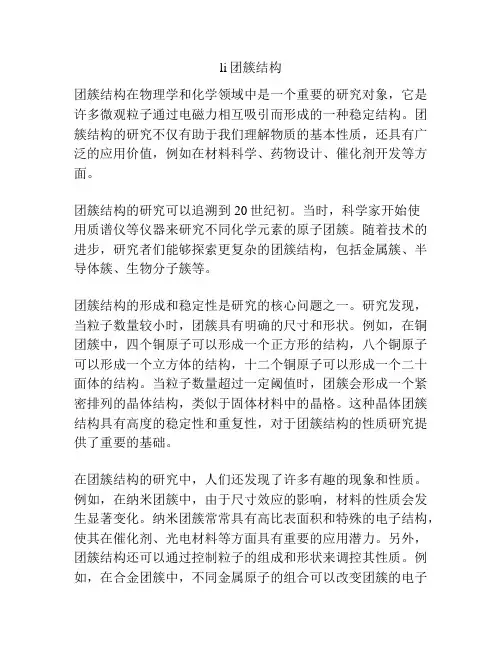 li 团簇结构

团簇结构在物理学和化学领域中是一个重要的研究对象，它是许多微观粒子通过电磁力相互吸引而形成的一种稳定结构。团簇结构的研究不仅有助于我们理解物质的基本性质，还具有广泛的应用价值，例如在材料科学、药物设计、催化剂开发等方面。

团簇结构的研究可以追溯到 20 世纪初。当时，科学家开始使用质谱仪等仪器来研究不同化学元素的原子团簇。随着技术的进步，研究者们能够探索更复杂的团簇结构，包括金属簇、半导体簇、生物分子簇等。

团簇结构的形成和稳定性是研究的核心问题之一。研究发现，当粒子数量较小时，团簇具有明确的尺寸和形状。例如，在铜团簇中，四个铜原子可以形成一个正方形的结构，八个铜原子可以形成一个立方体的结构，十二个铜原子可以形成一个二十面体的结构。当粒子数量超过一定阈值时，团簇会形成一个紧密排列的晶体结构，类似于固体材料中的晶格。这种晶体团簇结构具有高度的稳定性和重复性，对于团簇结构的性质研究提供了重要的基础。

在团簇结构的研究中，人们还发现了许多有趣的现象和性质。例如，在纳米团簇中，由于尺寸效应的影响，材料的性质会发生显著变化。纳米团簇常常具有高比表面积和特殊的电子结构，使其在催化剂、光电材料等方面具有重要的应用潜力。另外，团簇结构还可以通过控制粒子的组成和形状来调控其性质。例如，在合金团簇中，不同金属原子的组合可以改变团簇的电子